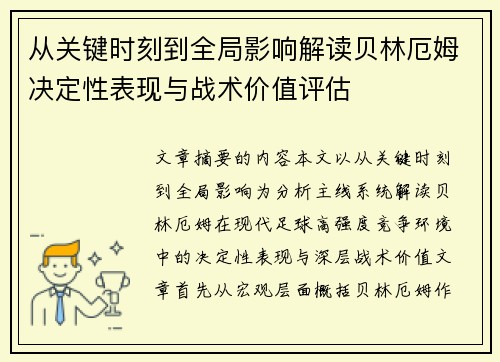 从关键时刻到全局影响解读贝林厄姆决定性表现与战术价值评估

文章摘要的内容本文以从关键时刻到全局影响为分析主线系统解读贝林厄姆在现代足球高强度竞争环境中的决定性表现与深层战术价值文章首先从宏观层面概括贝林厄姆作